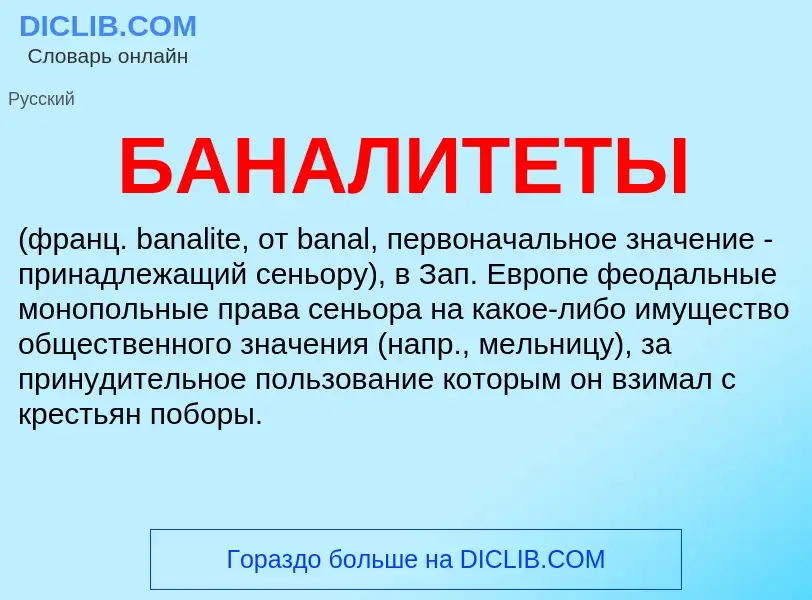 DICLIB.COM
Словарь онлайн

Русский

БАНАЛИТЕТЫ

(франц. banalite, от banal, первоначальное значение - принадлежащий сеньору), в Зап. Европе феодальные монопольные права сеньора на какое-либо имущество общественного значения (напр., мельницу), за принудительное пользование которым он взимал с крестьян поборы.

Гораздо больше на DICLIB.COM